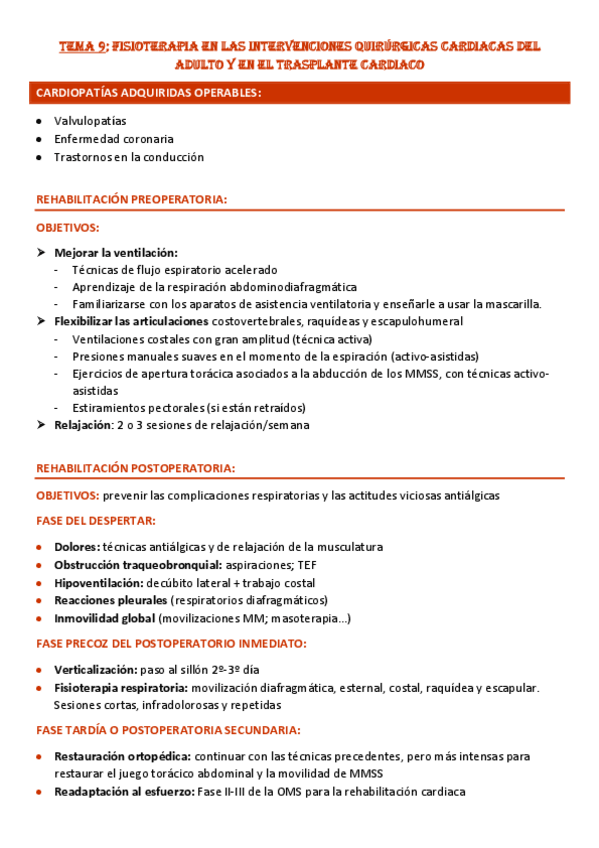 TEMA 9: FISIOTERAPIA EN LAS INTERVENCIONES QUIRÚRGICAS CARDIACAS DEL ADULTO Y EN EL TRASPLANTE CARDIACO

CARDIOPATÍAS ADQUIRIDAS OPERABLES:

- Valvulopatías
- Enfermedad coronaria
- Trastornos en la conducción

REHABILITACIÓN PREOPERATORIA:

OBJETIVOS:

➤ Mejorar la ventilación:
- Técnicas de flujo espiratorio acelerado
- Aprendizaje de la respiración abdominodiafragmática
- Familiarizarse con los aparatos de asistencia ventilatoria y enseñarle a usar la mascarilla.
➤ Flexibilizar las articulaciones costovertebrales, raquídeas y escapulohumeral
- Ventilaciones costales con gran amplitud (técnica activa)
- Presiones manuales suaves en el momento de la espiración (activo-asistidas)
- Ejercicios de apertura torácica asociados a la abducción de los MMSS, con técnicas activo-asistidas
- Estiramientos pectorales (si están retraídos)
➤ Relajación: 2 o 3 sesiones de relajación/semana

REHABILITACIÓN POSTOPERATORIA:

OBJETIVOS: prevenir las complicaciones respiratorias y las actitudes viciosas antiálgicas

FASE DEL DESPERTAR:

- Dolores: técnicas antiálgicas y de relajación de la musculatura
- Obstrucción traqueobronquial: aspiraciones; TEF
- Hipoventilación: decúbito lateral + trabajo costal
- Reacciones pleurales (respiratorios diafragmáticos)
- Inmovilidad global (movilizaciones MM; masoterapia...)

FASE PRECOZ DEL POSTOPERATORIO INMEDIATO:

- Verticalización: paso al sillón 2º-3º día
- Fisioterapia respiratoria: movilización diafragmática, esternal, costal, raquídea y escapular. Sesiones cortas, infradolorosas y repetidas

FASE TARDÍA O POSTOPERATORIA SECUNDARIA:

- Restauración ortopédica: continuar con las técnicas precedentes, pero más intensas para restaurar el juego torácico abdominal y la movilidad de MMSS
- Readaptación al esfuerzo: Fase II-III de la OMS para la rehabilitación cardiaca